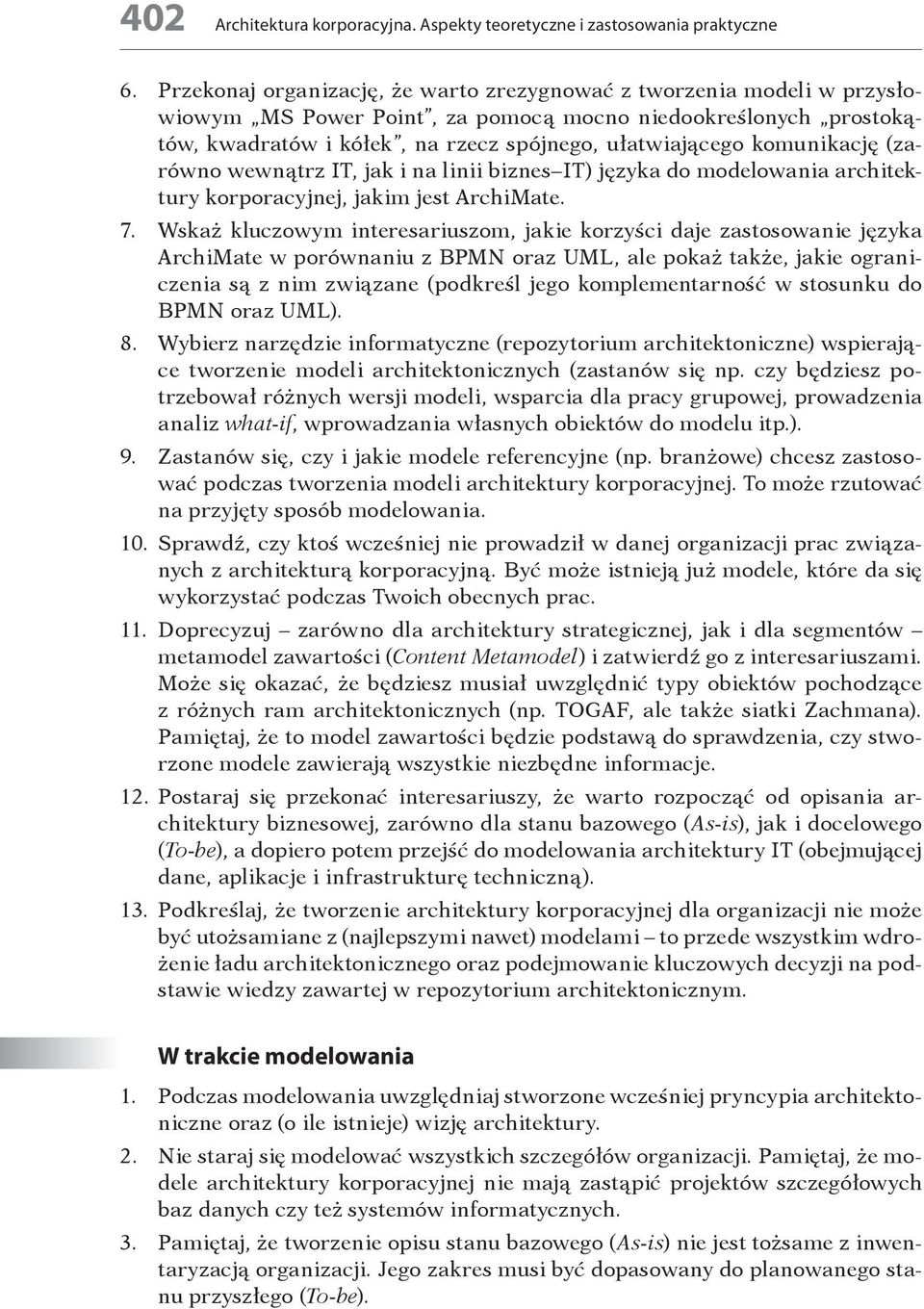 402 Architektura korporacyjna. Aspekty teoretyczne i zastosowania praktyczne

6. Przekonaj organizację, że warto zrezygnować z tworzenia modeli w przysłowiowym „MS Power Point”, za pomocą mocno niedookreślonych „prostokątów, kwadratów i kółek”, na rzecz spójnego, ułatwiającego komunikację (zarówno wewnątrz IT, jak i na linii biznes–IT) języka do modelowania architektury korporacyjnej, jakim jest ArchiMate.

7. Wskaż kluczowym interesariuszom, jakie korzyści daje zastosowanie języka ArchiMate w porównaniu z BPMN oraz UML, ale pokaż także, jakie ograniczenia są z nim związane (podkreśl jego komplementarność w stosunku do BPMN oraz UML).

8. Wybierz narzędzie informatyczne (repozytorium architektoniczne) wspierające tworzenie modeli architektonicznych (zastanów się np. czy będziesz potrzebował różnych wersji modeli, wsparcia dla pracy grupowej, prowadzenia analiz what-if, wprowadzania własnych obiektów do modelu itp.).

9. Zastanów się, czy i jakie modele referencyjne (np. branżowe) chcesz zastosować podczas tworzenia modeli architektury korporacyjnej. To może rzutować na przyjęty sposób modelowania.

10. Sprawdź, czy ktoś wcześniej nie prowadził w danej organizacji prac związanych z architekturą korporacyjną. Być może istnieją już modele, które da się wykorzystać podczas Twoich obecnych prac.

11. Doprecyzuj – zarówno dla architektury strategicznej, jak i dla segmentów – metamodel zawartości (Content Metamodel) i zatwierdź go z interesariuszami. Może się okazać, że będziesz musiał uwzględnić typy obiektów pochodzące z różnych ram architektonicznych (np. TOGAF, ale także siatki Zachmana). Pamiętaj, że to model zawartości będzie podstawą do sprawdzenia, czy stworzone modele zawierają wszystkie niezbędne informacje.

12. Postaraj się przekonać interesariuszy, że warto rozpocząć od opisania architektury biznesowej, zarówno dla stanu bazowego (As-is), jak i docelowego (To-be), a dopiero potem przejść do modelowania architektury IT (obejmującej dane, aplikacje i infrastrukturę techniczną).

13. Podkreślaj, że tworzenie architektury korporacyjnej dla organizacji nie może być utożsamiane z (najlepszymi nawet) modelami – to przede wszystkim wdrożenie ładu architektonicznego oraz podejmowanie kluczowych decyzji na podstawie wiedzy zawartej w repozytorium architektonicznym.

W trakcie modelowania

1. Podczas modelowania uwzględniaj stworzone wcześniej pryncypia architektoniczne oraz (o ile istnieje) wizję architektury.

2. Nie staraj się modelować wszystkich szczegółów organizacji. Pamiętaj, że modele architektury korporacyjnej nie mają zastąpić projektów szczegółowych baz danych czy też systemów informatycznych.

3. Pamiętaj, że tworzenie opisu stanu bazowego (As-is) nie jest tożsame z inwentaryzacją organizacji. Jego zakres musi być dopasowany do planowanego stanu przyszłego (To-be).